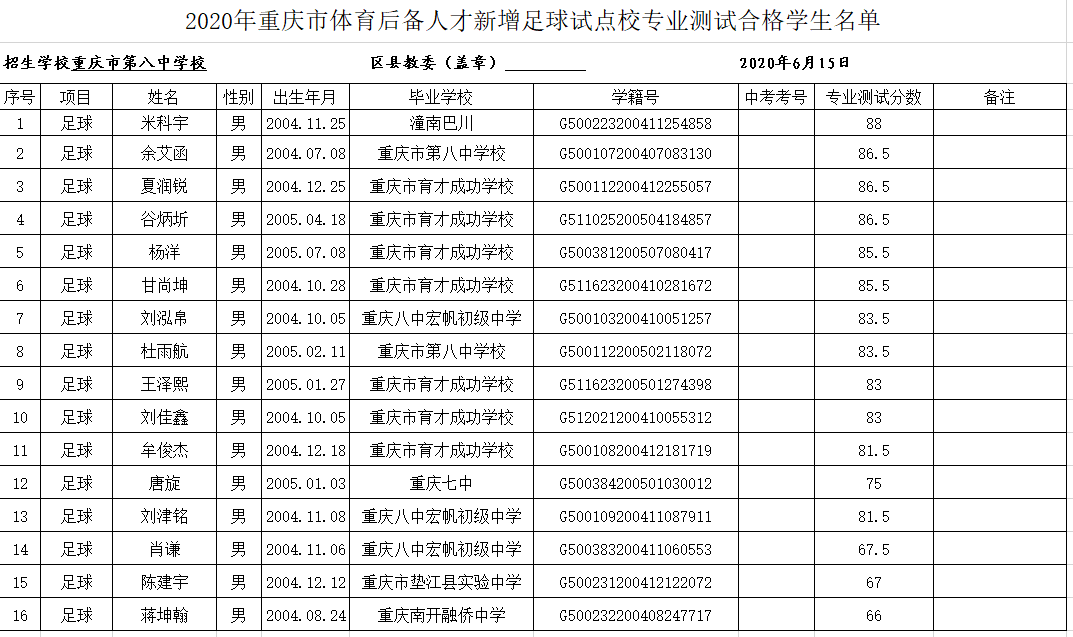 2020年重庆市体育后备人才新增足球试点校专业测试合格学生名单

招生学校重庆市第八中学校　　区县教委（盖章）__________　　2020年6月15日

| 序号 | 项目 | 姓名 | 性别 | 出生年月 | 毕业学校 | 学籍号 | 中考考号 | 专业测试分数 | 备注 |
|---|---|---|---|---|---|---|---|---|---|
| 1 | 足球 | 米科宇 | 男 | 2004.11.25 | 潼南巴川 | G500223200411254858 | | 88 | |
| 2 | 足球 | 余艾函 | 男 | 2004.07.08 | 重庆市第八中学校 | G500107200407083130 | | 86.5 | |
| 3 | 足球 | 夏润锐 | 男 | 2004.12.25 | 重庆市育才成功学校 | G500112200412255057 | | 86.5 | |
| 4 | 足球 | 谷炳圻 | 男 | 2005.04.18 | 重庆市育才成功学校 | G511025200504184857 | | 86.5 | |
| 5 | 足球 | 杨洋 | 男 | 2005.07.08 | 重庆市育才成功学校 | G500381200507080417 | | 85.5 | |
| 6 | 足球 | 甘尚坤 | 男 | 2004.10.28 | 重庆市育才成功学校 | G511623200410281672 | | 85.5 | |
| 7 | 足球 | 刘泓帛 | 男 | 2004.10.05 | 重庆八中宏帆初级中学 | G500103200410051257 | | 83.5 | |
| 8 | 足球 | 杜雨航 | 男 | 2005.02.11 | 重庆市第八中学校 | G500112200502118072 | | 83.5 | |
| 9 | 足球 | 王泽熙 | 男 | 2005.01.27 | 重庆市育才成功学校 | G511623200501274398 | | 83 | |
| 10 | 足球 | 刘佳鑫 | 男 | 2004.10.05 | 重庆市育才成功学校 | G512021200410055312 | | 83 | |
| 11 | 足球 | 牟俊杰 | 男 | 2004.12.18 | 重庆市育才成功学校 | G500108200412181719 | | 81.5 | |
| 12 | 足球 | 唐旋 | 男 | 2005.01.03 | 重庆七中 | G500384200501030012 | | 75 | |
| 13 | 足球 | 刘津铭 | 男 | 2004.11.08 | 重庆八中宏帆初级中学 | G500109200411087911 | | 81.5 | |
| 14 | 足球 | 肖谦 | 男 | 2004.11.06 | 重庆八中宏帆初级中学 | G500383200411060553 | | 67.5 | |
| 15 | 足球 | 陈建宇 | 男 | 2004.12.12 | 重庆市垫江县实验中学 | G500231200412122072 | | 67 | |
| 16 | 足球 | 蒋坤翰 | 男 | 2004.08.24 | 重庆南开融侨中学 | G500232200408247717 | | 66 | |